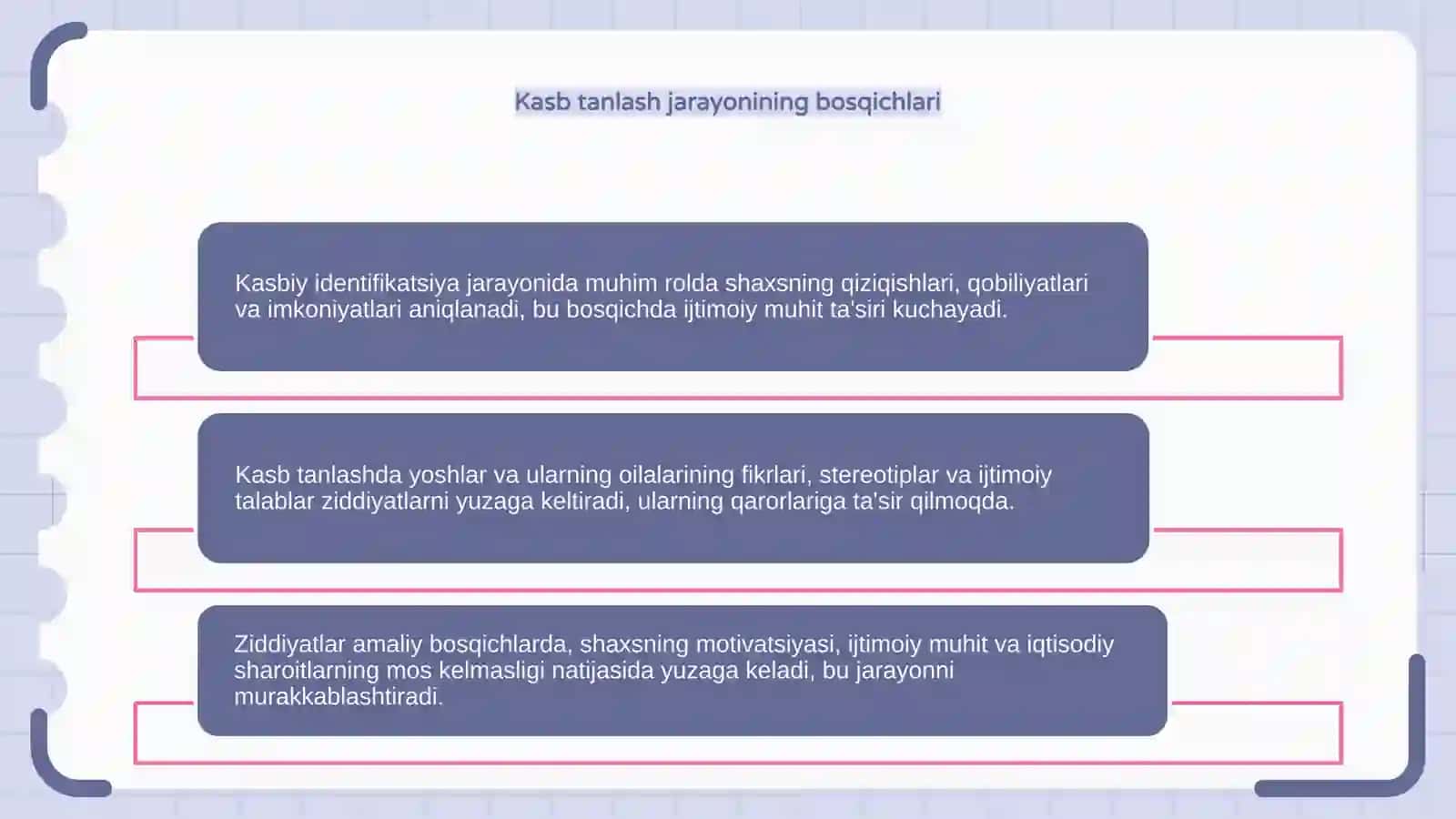 Kasb tanlash jarayonining bosqichlari

Kasbiy identifikatsiya jarayonida muhim rolda shaxsning qiziqishlari, qobiliyatlari va imkoniyatlari aniqlanadi, bu bosqichda ijtimoiy muhit ta'siri kuchayadi.

Kasb tanlashda yoshlar va ularning oilalarining fikrlari, stereotiplar va ijtimoiy talablar ziddiyatlarni yuzaga keltiradi, ularning qarorlariga ta'sir qilmoqda.

Ziddiyatlar amaliy bosqichlarda, shaxsning motivatsiyasi, ijtimoiy muhit va iqtisodiy sharoitlarning mos kelmasligi natijasida yuzaga keladi, bu jarayonni murakkablashtiradi.